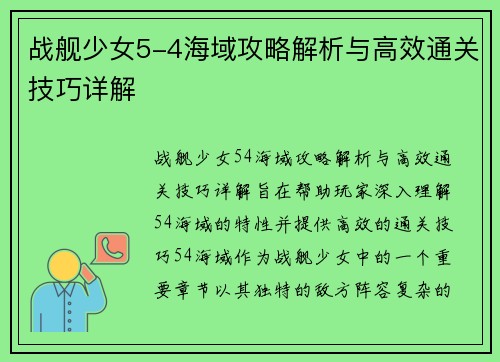 战舰少女5-4海域攻略解析与高效通关技巧详解

战舰少女54海域攻略解析与高效通关技巧详解旨在帮助玩家深入理解54海域的特性并提供高效的通关技巧54海域作为战舰少女中的一个重要章节以其独特的敌方阵容复杂的